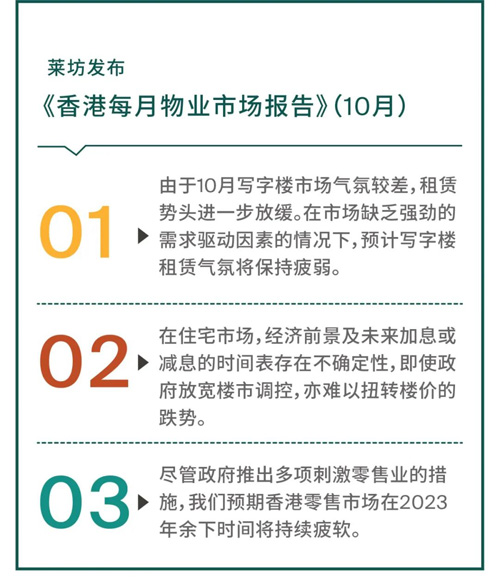 莱坊发布

《香港每月物业市场报告》(10月)

01 由于10月写字楼市场气氛较差，租赁势头进一步放缓。在市场缺乏强劲的需求驱动因素的情况下，预计写字楼租赁气氛将保持疲弱。

02 在住宅市场，经济前景及未来加息或减息的时间表存在不确定性，即使政府放宽楼市调控，亦难以扭转楼价的跌势。

03 尽管政府推出多项刺激零售业的措施，我们预期香港零售市场在2023年余下时间将持续疲软。